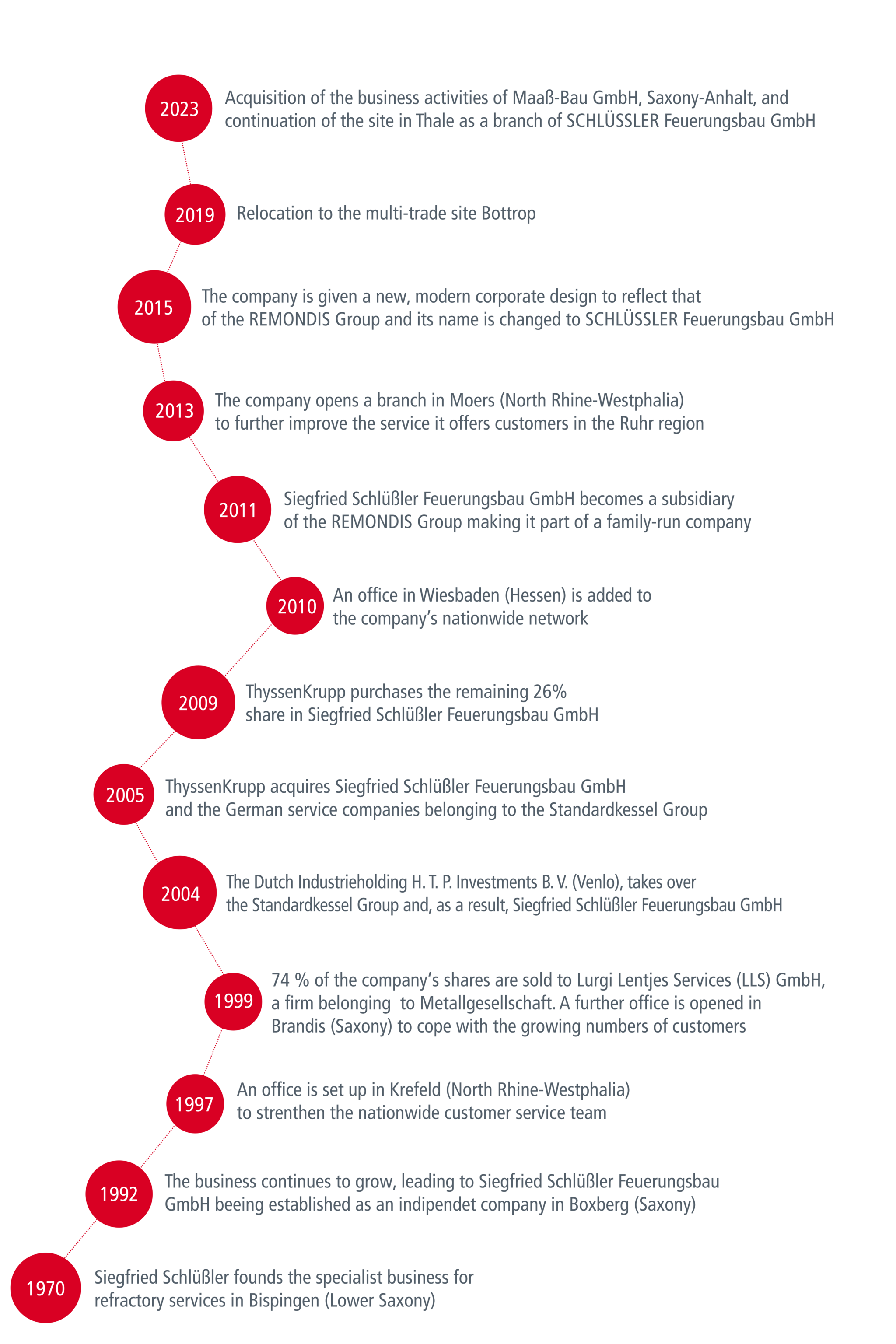 2023 Acquisition of the business activities of Maaß-Bau GmbH, Saxony-Anhalt, and continuation of the site in Thale as a branch of SCHLÜSSLER Feuerungsbau GmbH

2019 Relocation to the multi-trade site Bottrop

2015 The company is given a new, modern corporate design to reflect that of the REMONDIS Group and its name is changed to SCHLÜSSLER Feuerungsbau GmbH

2013 The company opens a branch in Moers (North Rhine-Westphalia) to further improve the service it offers customers in the Ruhr region

2011 Siegfried Schlüßler Feuerungsbau GmbH becomes a subsidiary of the REMONDIS Group making it part of a family-run company

2010 An office in Wiesbaden (Hessen) is added to the company's nationwide network

2009 ThyssenKrupp purchases the remaining 26% share in Siegfried Schlüßler Feuerungsbau GmbH

2005 ThyssenKrupp acquires Siegfried Schlüßler Feuerungsbau GmbH and the German service companies belonging to the Standardkessel Group

2004 The Dutch Industrieholding H. T. P. Investments B. V. (Venlo), takes over the Standardkessel Group and, as a result, Siegfried Schlüßler Feuerungsbau GmbH

1999 74 % of the company's shares are sold to Lurgi Lentjes Services (LLS) GmbH, a firm belonging to Metallgesellschaft. A further office is opened in Brandis (Saxony) to cope with the growing numbers of customers

1997 An office is set up in Krefeld (North Rhine-Westphalia) to strenthen the nationwide customer service team

1992 The business continues to grow, leading to Siegfried Schlüßler Feuerungsbau GmbH beeing established as an indipendet company in Boxberg (Saxony)

1970 Siegfried Schlüßler founds the specialist business for refractory services in Bispingen (Lower Saxony)